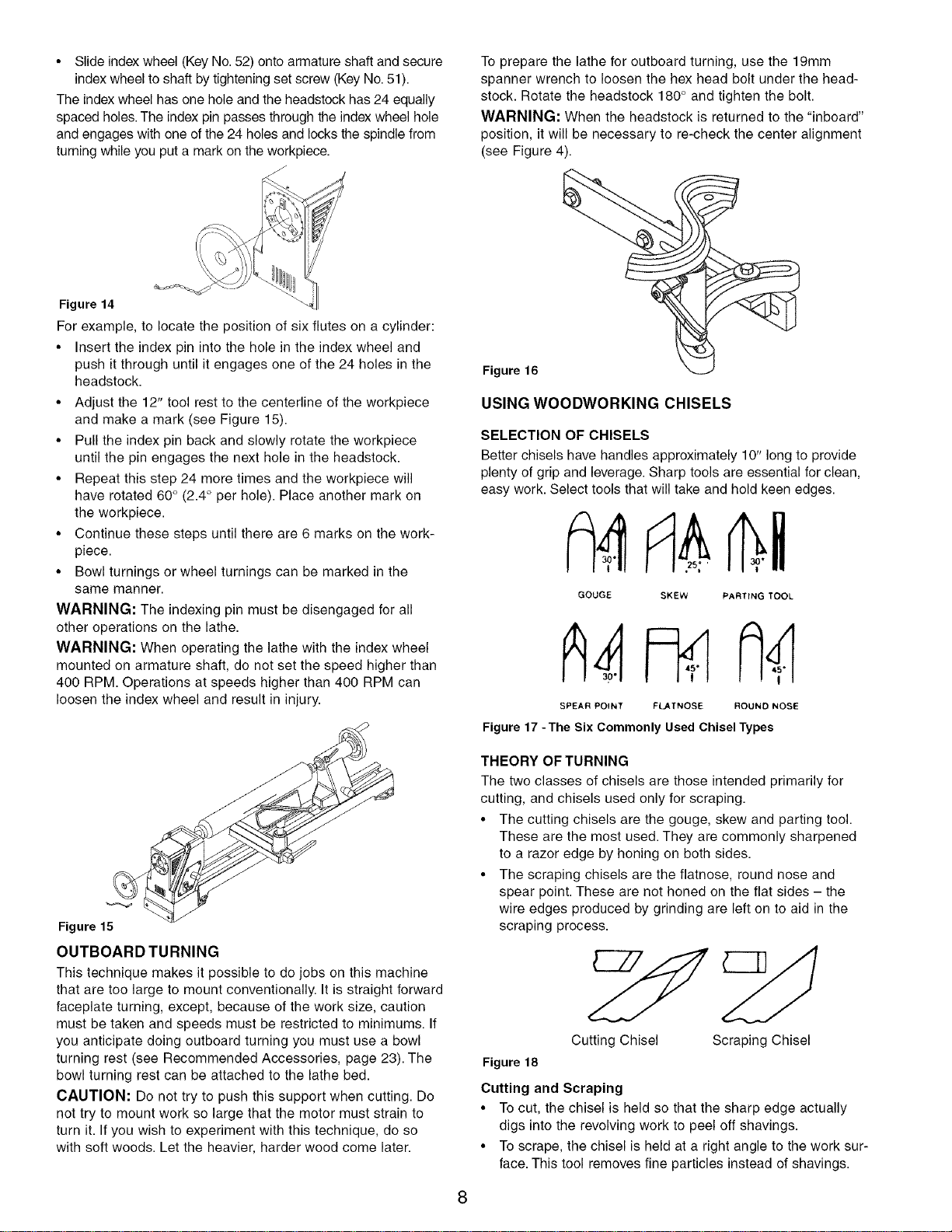 • Slide index wheel (Key No. 52) onto armature shaft and secure index wheel to shaft by tightening set screw (Key No. 51).

The index wheel has one hole and the headstock has 24 equally spaced holes. The index pin passes through the index wheel hole and engages with one of the 24 holes and locks the spindle from turning while you put a mark on the workpiece.

Figure 14

For example, to locate the position of six flutes on a cylinder:

• Insert the index pin into the hole in the index wheel and push it through until it engages one of the 24 holes in the headstock.

• Adjust the 12" tool rest to the centerline of the workpiece and make a mark (see Figure 15).

• Pull the index pin back and slowly rotate the workpiece until the pin engages the next hole in the headstock.

• Repeat this step 24 more times and the workpiece will have rotated 60° (2.4° per hole). Place another mark on the workpiece.

• Continue these steps until there are 6 marks on the workpiece.

• Bowl turnings or wheel turnings can be marked in the same manner.

WARNING: The indexing pin must be disengaged for all other operations on the lathe.

WARNING: When operating the lathe with the index wheel mounted on armature shaft, do not set the speed higher than 400 RPM. Operations at speeds higher than 400 RPM can loosen the index wheel and result in injury.

Figure 15

OUTBOARD TURNING

This technique makes it possible to do jobs on this machine that are too large to mount conventionally. It is straight forward faceplate turning, except, because of the work size, caution must be taken and speeds must be restricted to minimums. If you anticipate doing outboard turning you must use a bowl turning rest (see Recommended Accessories, page 23). The bowl turning rest can be attached to the lathe bed.

CAUTION: Do not try to push this support when cutting. Do not try to mount work so large that the motor must strain to turn it. If you wish to experiment with this technique, do so with soft woods. Let the heavier, harder wood come later.

To prepare the lathe for outboard turning, use the 19mm spanner wrench to loosen the hex head bolt under the headstock. Rotate the headstock 180° and tighten the bolt.

WARNING: When the headstock is returned to the "inboard" position, it will be necessary to re-check the center alignment (see Figure 4).

Figure 16

USING WOODWORKING CHISELS

SELECTION OF CHISELS

Better chisels have handles approximately 10" long to provide plenty of grip and leverage. Sharp tools are essential for clean, easy work. Select tools that will take and hold keen edges.

30° 25° 30°

GOUGE SKEW PARTING TOOL

30° 45° 45°

SPEAR POINT FLATNOSE ROUND NOSE

Figure 17 - The Six Commonly Used Chisel Types

THEORY OF TURNING

The two classes of chisels are those intended primarily for cutting, and chisels used only for scraping.

• The cutting chisels are the gouge, skew and parting tool. These are the most used. They are commonly sharpened to a razor edge by honing on both sides.

• The scraping chisels are the flatnose, round nose and spear point. These are not honed on the flat sides – the wire edges produced by grinding are left on to aid in the scraping process.

Cutting Chisel Scraping Chisel

Figure 18

Cutting and Scraping

• To cut, the chisel is held so that the sharp edge actually digs into the revolving work to peel off shavings.

• To scrape, the chisel is held at a right angle to the work surface. This tool removes fine particles instead of shavings.

8